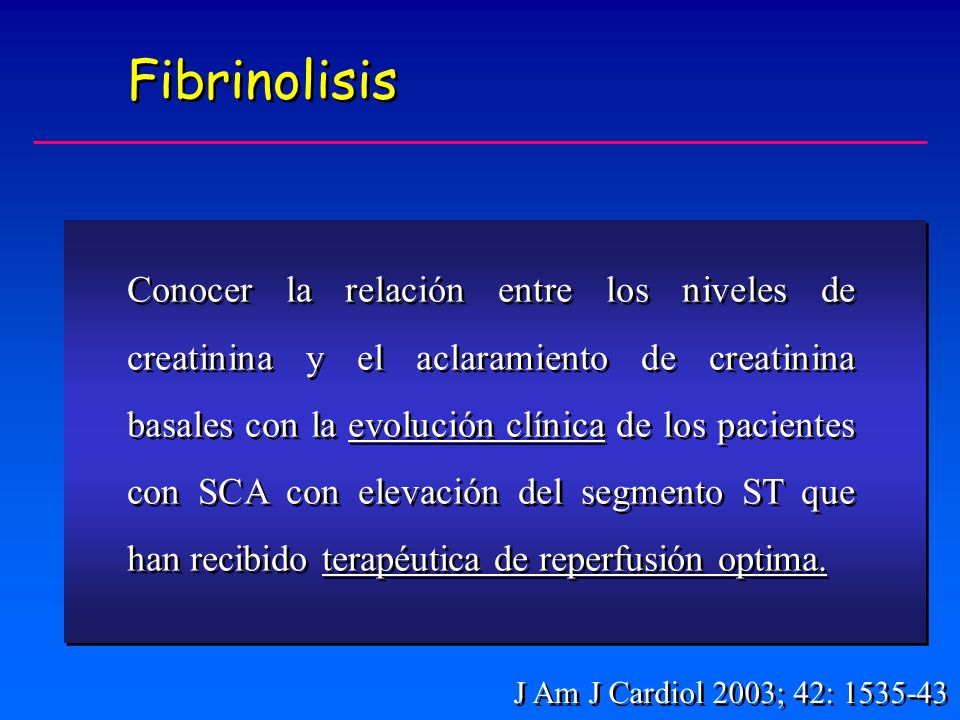 Fibrinolisis

Conocer la relación entre los niveles de creatinina y el aclaramiento de creatinina basales con la evolución clínica de los pacientes con SCA con elevación del segmento ST que han recibido terapéutica de reperfusión optima.

J Am J Cardiol 2003; 42: 1535-43